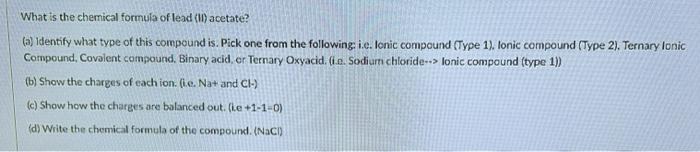 What is the chemical formula of lead (II) acetate?

(a) Identify what type of this compound is. Pick one from the following: i.e. Ionic compound (Type 1), Ionic compound (Type 2), Ternary Ionic Compound, Covalent compound, Binary acid, or Ternary Oxyacid. (i.e. Sodium chloride--> Ionic compound (type 1))

(b) Show the charges of each ion. (i.e. Na+ and Cl-)

(c) Show how the charges are balanced out. (i.e +1-1=0)

(d) Write the chemical formula of the compound. (NaCl)